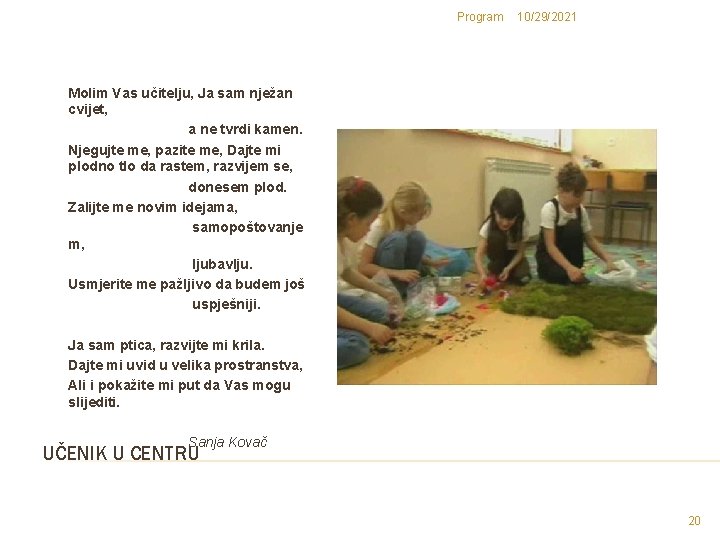 Program 10/29/2021

Molim Vas učitelju, Ja sam nježan cvijet,

a ne tvrdi kamen.

Njegujte me, pazite me, Dajte mi plodno tlo da rastem, razvijem se,

donesem plod.

Zalijte me novim idejama,

samopoštovanjem,

ljubavlju.

Usmjerite me pažljivo da budem još

uspješniji.

Ja sam ptica, razvijte mi krila.

Dajte mi uvid u velika prostranstva,

Ali i pokažite mi put da Vas mogu slijediti.

Sanja Kovač

UČENIK U CENTRU

20